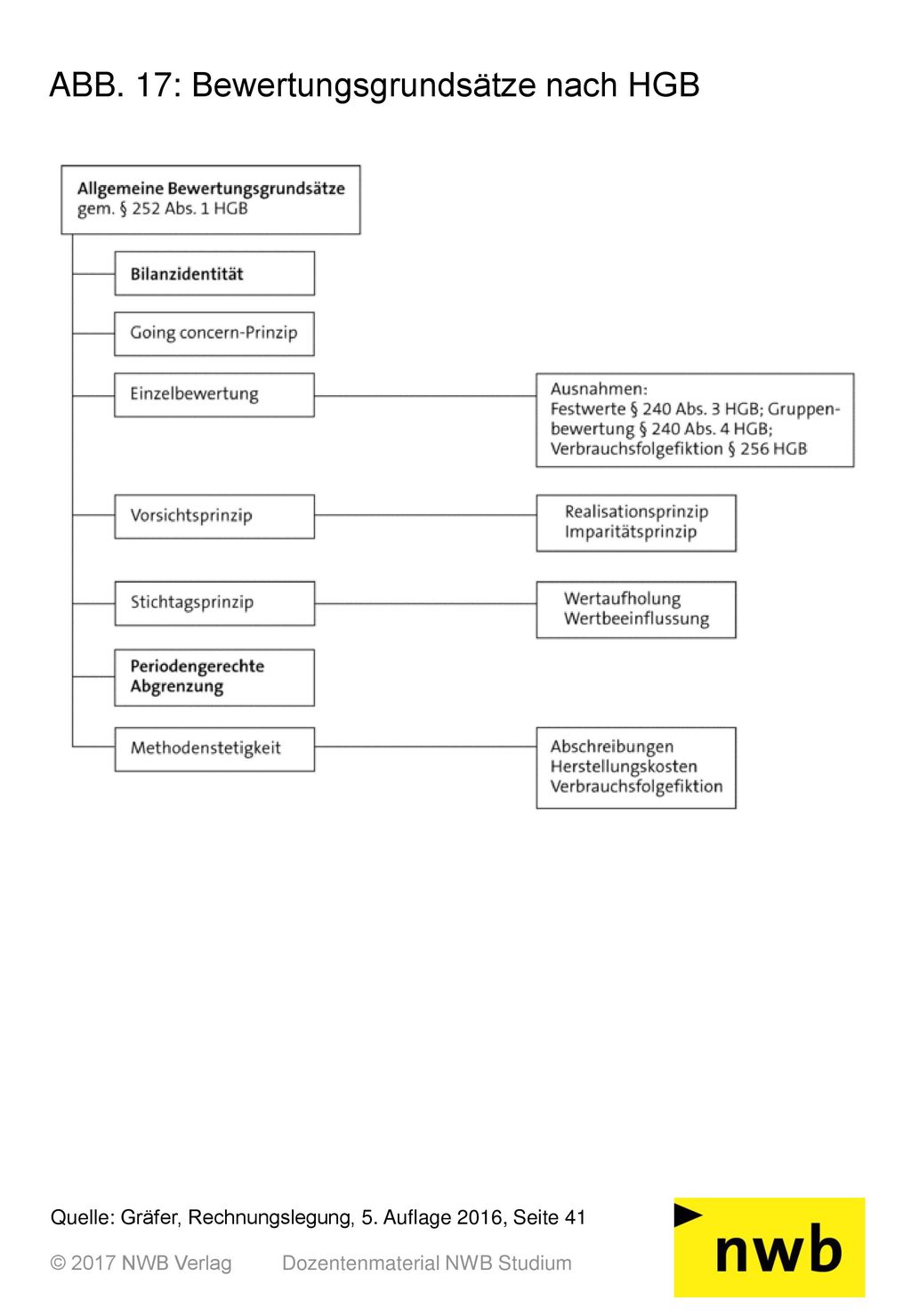 ABB. 17: Bewertungsgrundsätze nach HGB

Allgemeine Bewertungsgrundsätze gem. § 252 Abs. 1 HGB

Bilanzidentität

Going concern-Prinzip

Einzelbewertung

Ausnahmen: Festwerte § 240 Abs. 3 HGB; Gruppenbewertung § 240 Abs. 4 HGB; Verbrauchsfolgefiktion § 256 HGB

Vorsichtsprinzip

Realisationsprinzip
Imparitätsprinzip

Stichtagsprinzip

Wertaufholung
Wertbeeinflussung

Periodengerechte Abgrenzung

Methodenstetigkeit

Abschreibungen
Herstellungskosten
Verbrauchsfolgefiktion

Quelle: Gräfer, Rechnungslegung, 5. Auflage 2016, Seite 41

© 2017 NWB Verlag Dozentenmaterial NWB Studium

nwb